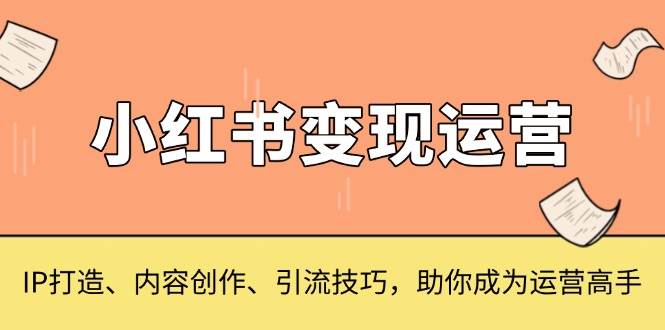 小红书变现运营

IP打造、内容创作、引流技巧，助你成为运营高手